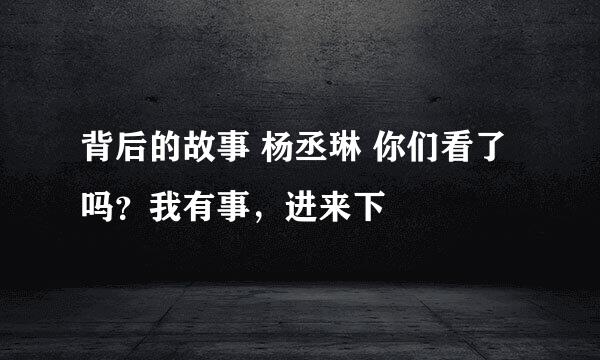 背后的故事 杨丞琳 你们看了吗？我有事，进来下